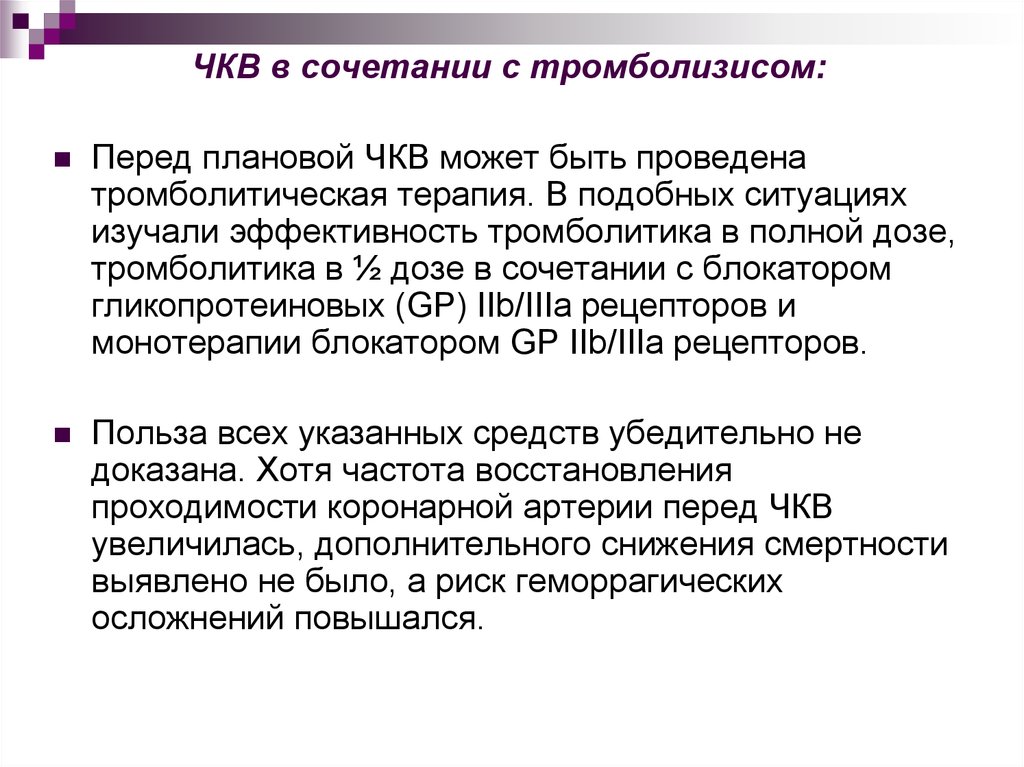 ЧКВ в сочетании с тромболизисом:

Перед плановой ЧКВ может быть проведена тромболитическая терапия. В подобных ситуациях изучали эффективность тромболитика в полной дозе, тромболитика в ½ дозе в сочетании с блокатором гликопротеиновых (GP) IIb/IIIa рецепторов и монотерапии блокатором GP IIb/IIIa рецепторов.

Польза всех указанных средств убедительно не доказана. Хотя частота восстановления проходимости коронарной артерии перед ЧКВ увеличилась, дополнительного снижения смертности выявлено не было, а риск геморрагических осложнений повышался.